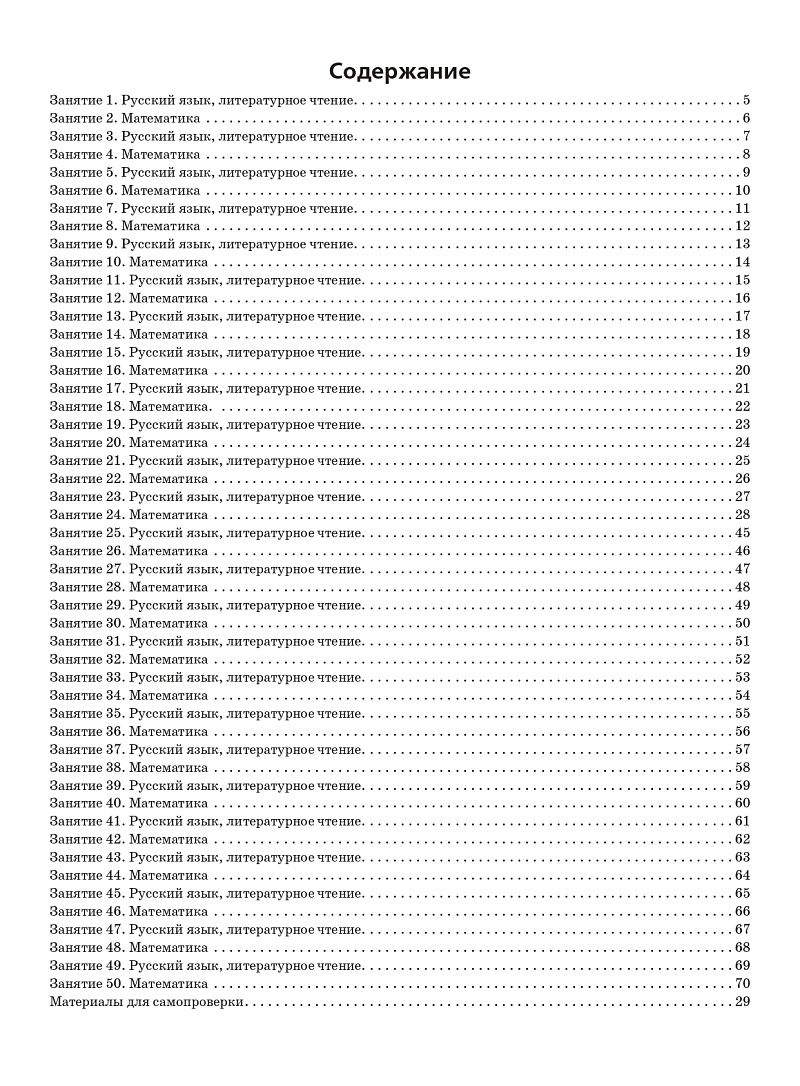 Содержание

Занятие 1. Русский язык, литературное чтение. . . . . . . . . . 5
Занятие 2. Математика . . . . . . . . . . 6
Занятие 3. Русский язык, литературное чтение. . . . . . . . . . 7
Занятие 4. Математика . . . . . . . . . . 8
Занятие 5. Русский язык, литературное чтение. . . . . . . . . . 9
Занятие 6. Математика . . . . . . . . . . 10
Занятие 7. Русский язык, литературное чтение. . . . . . . . . . 11
Занятие 8. Математика . . . . . . . . . . 12
Занятие 9. Русский язык, литературное чтение. . . . . . . . . . 13
Занятие 10. Математика . . . . . . . . . . 14
Занятие 11. Русский язык, литературное чтение. . . . . . . . . . 15
Занятие 12. Математика . . . . . . . . . . 16
Занятие 13. Русский язык, литературное чтение. . . . . . . . . . 17
Занятие 14. Математика . . . . . . . . . . 18
Занятие 15. Русский язык, литературное чтение. . . . . . . . . . 19
Занятие 16. Математика . . . . . . . . . . 20
Занятие 17. Русский язык, литературное чтение. . . . . . . . . . 21
Занятие 18. Математика. . . . . . . . . . . 22
Занятие 19. Русский язык, литературное чтение. . . . . . . . . . 23
Занятие 20. Математика . . . . . . . . . . 24
Занятие 21. Русский язык, литературное чтение. . . . . . . . . . 25
Занятие 22. Математика . . . . . . . . . . 26
Занятие 23. Русский язык, литературное чтение. . . . . . . . . . 27
Занятие 24. Математика . . . . . . . . . . 28
Занятие 25. Русский язык, литературное чтение. . . . . . . . . . 45
Занятие 26. Математика . . . . . . . . . . 46
Занятие 27. Русский язык, литературное чтение. . . . . . . . . . 47
Занятие 28. Математика . . . . . . . . . . 48
Занятие 29. Русский язык, литературное чтение. . . . . . . . . . 49
Занятие 30. Математика . . . . . . . . . . 50
Занятие 31. Русский язык, литературное чтение. . . . . . . . . . 51
Занятие 32. Математика . . . . . . . . . . 52
Занятие 33. Русский язык, литературное чтение. . . . . . . . . . 53
Занятие 34. Математика . . . . . . . . . . 54
Занятие 35. Русский язык, литературное чтение. . . . . . . . . . 55
Занятие 36. Математика . . . . . . . . . . 56
Занятие 37. Русский язык, литературное чтение. . . . . . . . . . 57
Занятие 38. Математика . . . . . . . . . . 58
Занятие 39. Русский язык, литературное чтение. . . . . . . . . . 59
Занятие 40. Математика . . . . . . . . . . 60
Занятие 41. Русский язык, литературное чтение. . . . . . . . . . 61
Занятие 42. Математика . . . . . . . . . . 62
Занятие 43. Русский язык, литературное чтение. . . . . . . . . . 63
Занятие 44. Математика . . . . . . . . . . 64
Занятие 45. Русский язык, литературное чтение. . . . . . . . . . 65
Занятие 46. Математика . . . . . . . . . . 66
Занятие 47. Русский язык, литературное чтение. . . . . . . . . . 67
Занятие 48. Математика . . . . . . . . . . 68
Занятие 49. Русский язык, литературное чтение. . . . . . . . . . 69
Занятие 50. Математика . . . . . . . . . . 70
Материалы для самопроверки. . . . . . . . . . 29